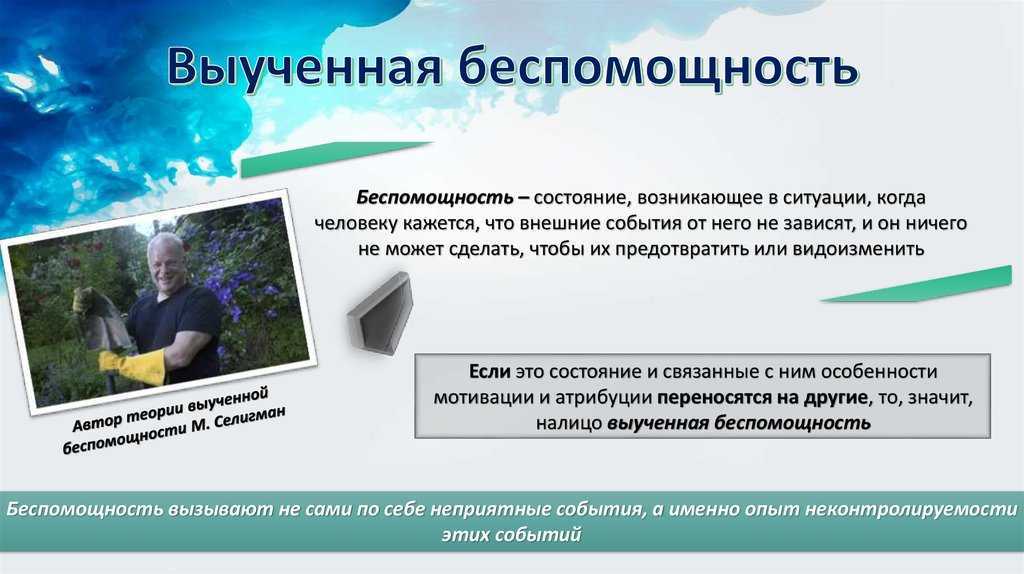 Выученная беспомощность

Беспомощность – состояние, возникающее в ситуации, когда человеку кажется, что внешние события от него не зависят, и он ничего не может сделать, чтобы их предотвратить или видоизменить

Автор теории выученной беспомощности М. Селигман

Если это состояние и связанные с ним особенности мотивации и атрибуции переносятся на другие, то, значит, налицо выученная беспомощность

Беспомощность вызывают не сами по себе неприятные события, а именно опыт неконтролируемости этих событий